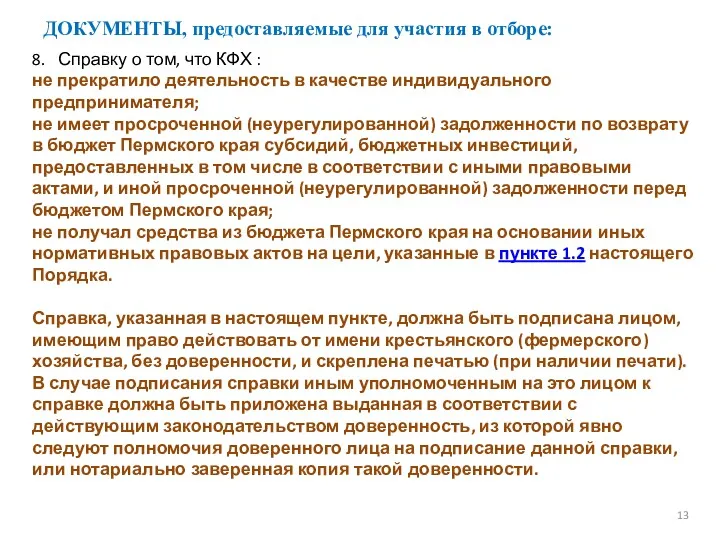 ДОКУМЕНТЫ, предоставляемые для участия в отборе:

8. Справку о том, что КФХ :
не прекратило деятельность в качестве индивидуального предпринимателя;
не имеет просроченной (неурегулированной) задолженности по возврату в бюджет Пермского края субсидий, бюджетных инвестиций, предоставленных в том числе в соответствии с иными правовыми актами, и иной просроченной (неурегулированной) задолженности перед бюджетом Пермского края;
не получал средства из бюджета Пермского края на основании иных нормативных правовых актов на цели, указанные в пункте 1.2 настоящего Порядка.

Справка, указанная в настоящем пункте, должна быть подписана лицом, имеющим право действовать от имени крестьянского (фермерского) хозяйства, без доверенности, и скреплена печатью (при наличии печати). В случае подписания справки иным уполномоченным на это лицом к справке должна быть приложена выданная в соответствии с действующим законодательством доверенность, из которой явно следуют полномочия доверенного лица на подписание данной справки, или нотариально заверенная копия такой доверенности.

13